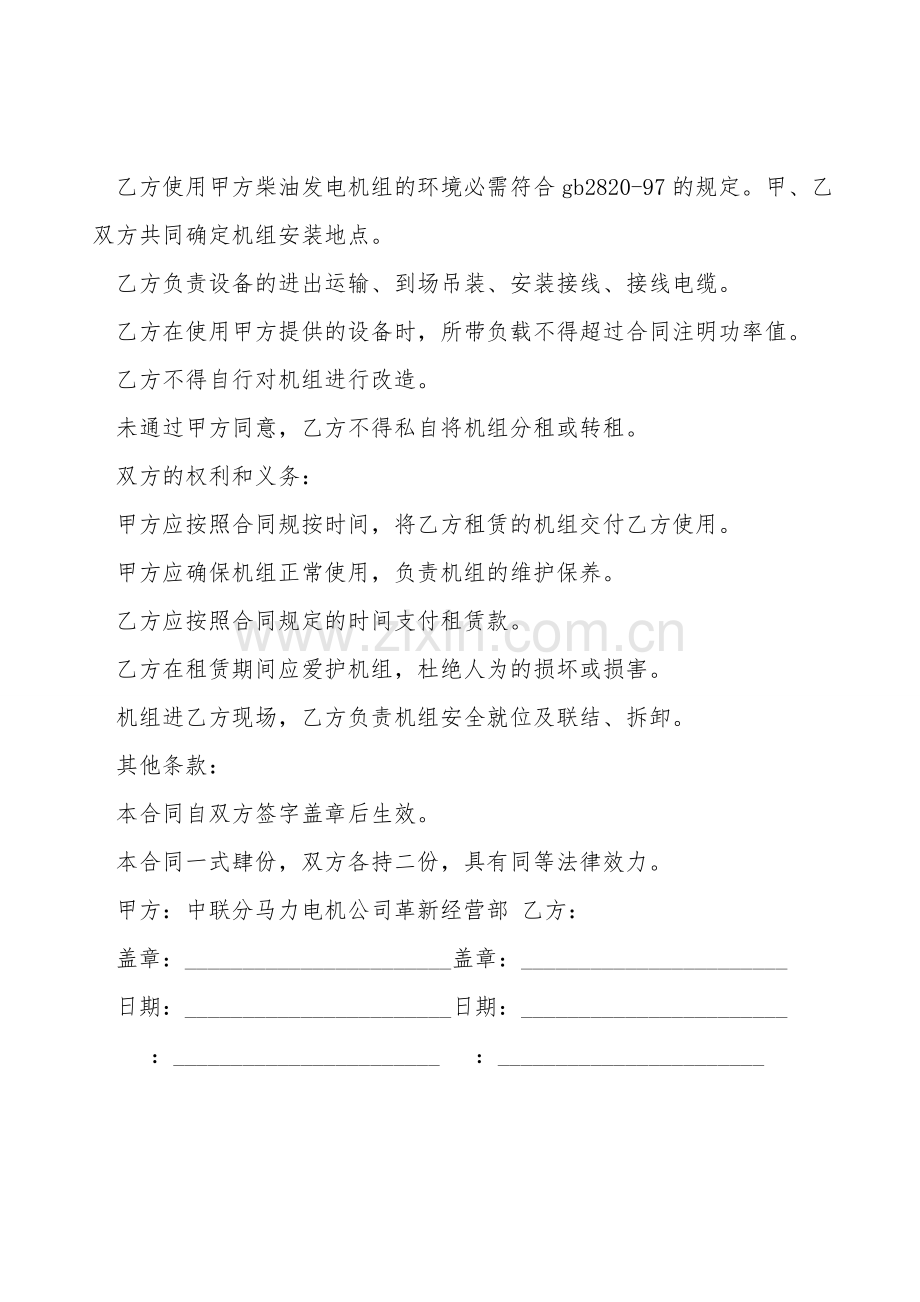 乙方使用甲方柴油发电机组的环境必需符合 gb2820-97 的规定。甲、乙双方共同确定机组安装地点。

乙方负责设备的进出运输、到场吊装、安装接线、接线电缆。

乙方在使用甲方提供的设备时，所带负载不得超过合同注明功率值。

乙方不得自行对机组进行改造。

未通过甲方同意，乙方不得私自将机组分租或转租。

双方的权利和义务：

甲方应按照合同规按时间，将乙方租赁的机组交付乙方使用。

甲方应确保机组正常使用，负责机组的维护保养。

乙方应按照合同规定的时间支付租赁款。

乙方在租赁期间应爱护机组，杜绝人为的损坏或损害。

机组进乙方现场，乙方负责机组安全就位及联结、拆卸。

其他条款：

本合同自双方签字盖章后生效。

本合同一式肆份，双方各持二份，具有同等法律效力。

甲方：中联分马力电机公司革新经营部 乙方：

盖章：________________________盖章：________________________

日期：________________________日期：________________________

：________________________ ：________________________

www.zixin.com.cn